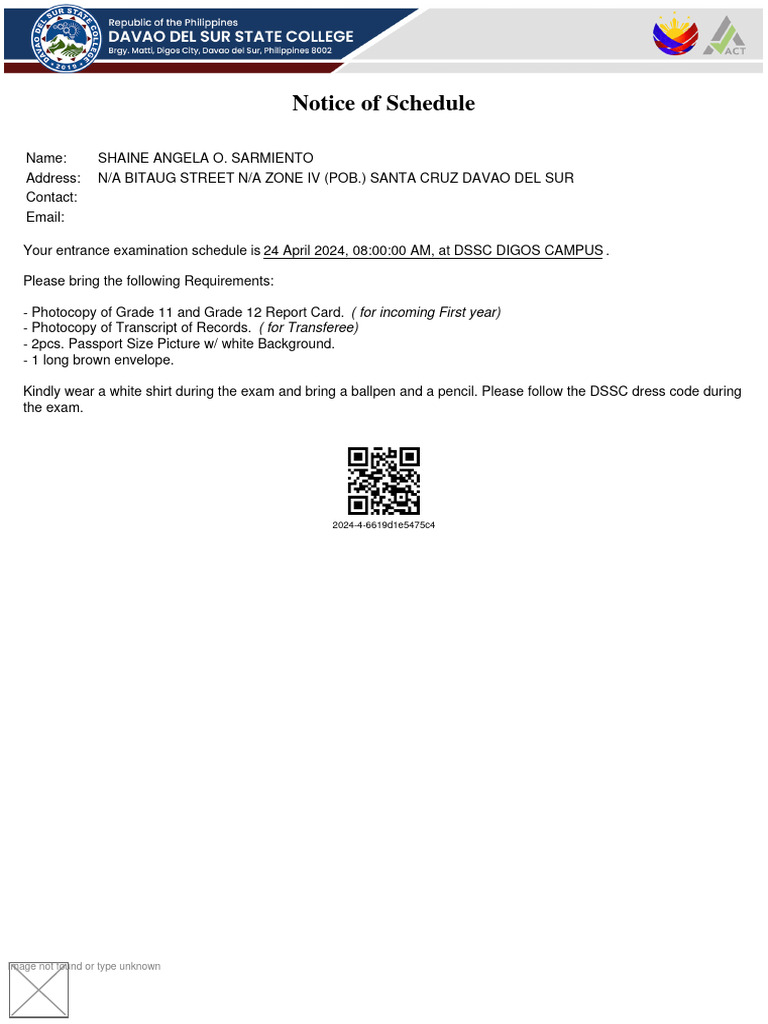 DAVAO DEL SUR STATE COLLEGE 2019

Republic of the Philippines
DAVAO DEL SUR STATE COLLEGE
Brgy. Matti, Digos City, Davao del Sur, Philippines 8002

ACT

Notice of Schedule

Name: SHAINE ANGELA O. SARMIENTO
Address: N/A BITAUG STREET N/A ZONE IV (POB.) SANTA CRUZ DAVAO DEL SUR
Contact:
Email:

Your entrance examination schedule is 24 April 2024, 08:00:00 AM, at DSSC DIGOS CAMPUS .

Please bring the following Requirements:

- Photocopy of Grade 11 and Grade 12 Report Card. ( for incoming First year)
- Photocopy of Transcript of Records. ( for Transferee)
- 2pcs. Passport Size Picture w/ white Background.
- 1 long brown envelope.

Kindly wear a white shirt during the exam and bring a ballpen and a pencil. Please follow the DSSC dress code during the exam.

2024-4-6619d1e5475c4

Image not found or type unknown